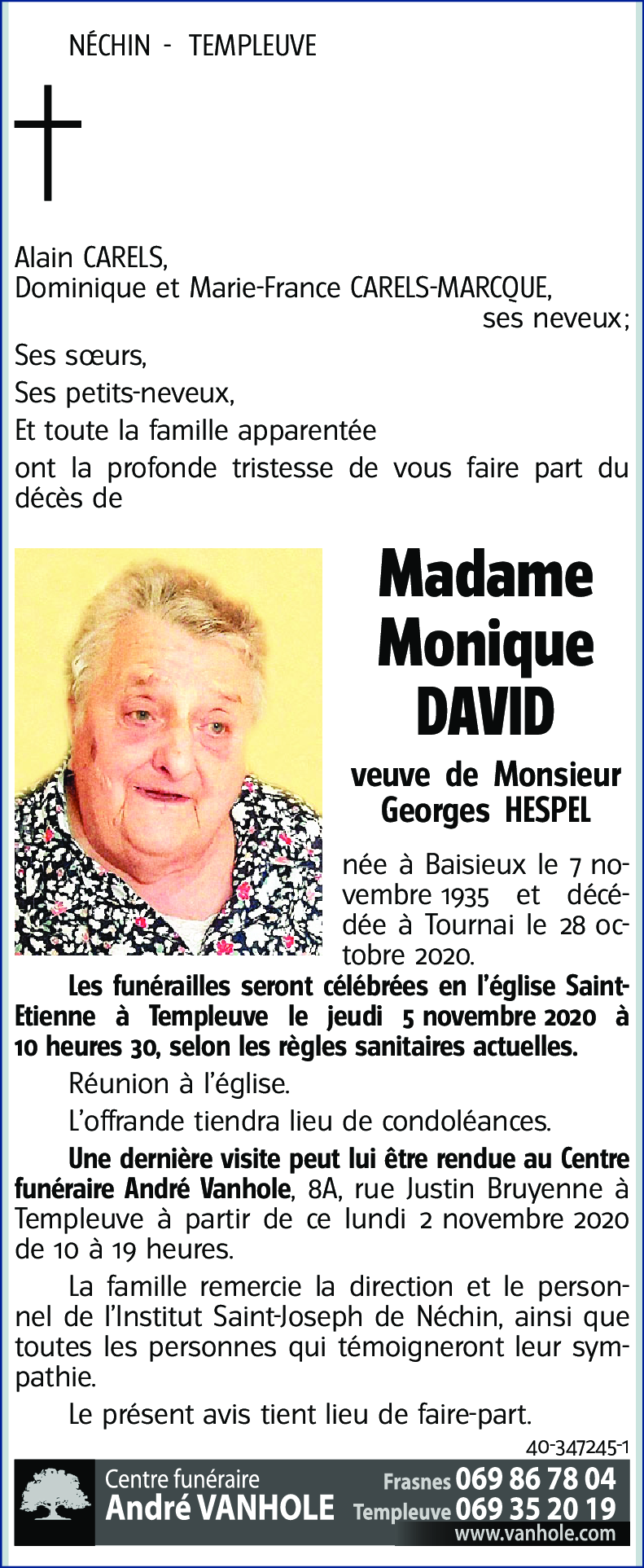 NÉCHIN - TEMPLEUVE

Alain CARELS,
Dominique et Marie-France CARELS-MARCQUE,
ses neveux;
Ses sœurs,
Ses petits-neveux,
Et toute la famille apparentée
ont la profonde tristesse de vous faire part du décès de

Madame Monique DAVID

veuve de Monsieur Georges HESPEL

née à Baisieux le 7 novembre 1935 et décédée à Tournai le 28 octobre 2020.

Les funérailles seront célébrées en l'église Saint-Etienne à Templeuve le jeudi 5 novembre 2020 à 10 heures 30, selon les règles sanitaires actuelles.

Réunion à l'église.

L'offrande tiendra lieu de condoléances.

Une dernière visite peut lui être rendue au Centre funéraire André Vanhole, 8A, rue Justin Bruyenne à Templeuve à partir de ce lundi 2 novembre 2020 de 10 à 19 heures.

La famille remercie la direction et le personnel de l'Institut Saint-Joseph de Néchin, ainsi que toutes les personnes qui témoigneront leur sympathie.

Le présent avis tient lieu de faire-part.

40-347245-1

Centre funéraire
André VANHOLE
Frasnes 069 86 78 04
Templeuve 069 35 20 19
www.vanhole.com